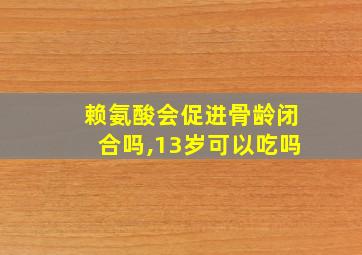 赖氨酸会促进骨龄闭合吗,13岁可以吃吗